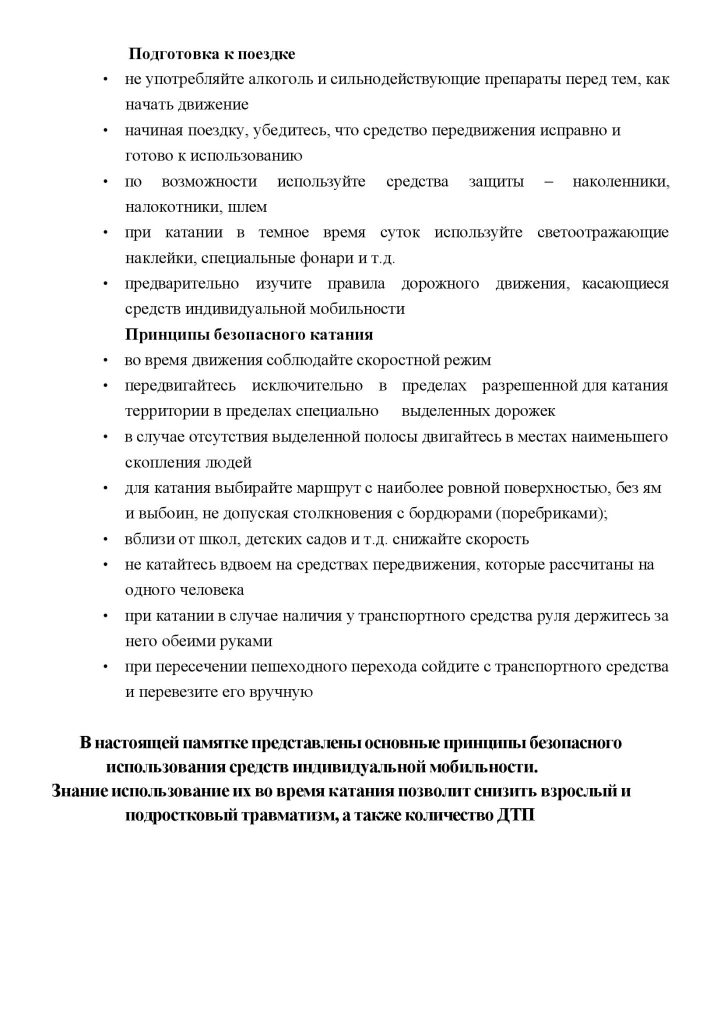 Подготовка к поездке

• не употребляйте алкоголь и сильнодействующие препараты перед тем, как начать движение
• начиная поездку, убедитесь, что средство передвижения исправно и готово к использованию
• по возможности используйте средства защиты – наколенники, налокотники, шлем
• при катании в темное время суток используйте светоотражающие наклейки, специальные фонари и т.д.
• предварительно изучите правила дорожного движения, касающиеся средств индивидуальной мобильности

Принципы безопасного катания

• во время движения соблюдайте скоростной режим
• передвигайтесь исключительно в пределах разрешенной для катания территории в пределах специально выделенных дорожек
• в случае отсутствия выделенной полосы двигайтесь в местах наименьшего скопления людей
• для катания выбирайте маршрут с наиболее ровной поверхностью, без ям и выбоин, не допуская столкновения с бордюрами (поребриками);
• вблизи от школ, детских садов и т.д. снижайте скорость
• не катайтесь вдвоем на средствах передвижения, которые рассчитаны на одного человека
• при катании в случае наличия у транспортного средства руля держитесь за него обеими руками
• при пересечении пешеходного перехода сойдите с транспортного средства и перевезите его вручную

В настоящей памятке представлены основные принципы безопасного использования средств индивидуальной мобильности.
Знание использование их во время катания позволит снизить взрослый и подростковый травматизм, а также количество ДТП